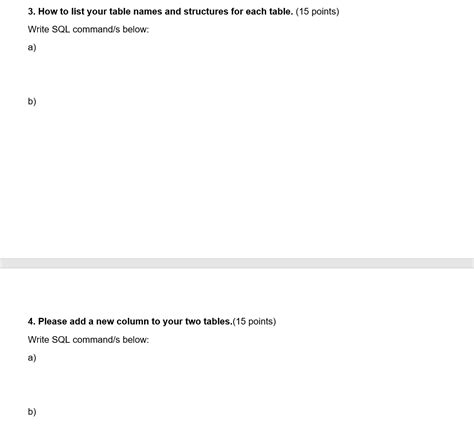 3. How to list your table names and structures for each table. (15 points)

Write SQL command/s below:

a)

b)

4. Please add a new column to your two tables.(15 points)

Write SQL command/s below:

a)

b)